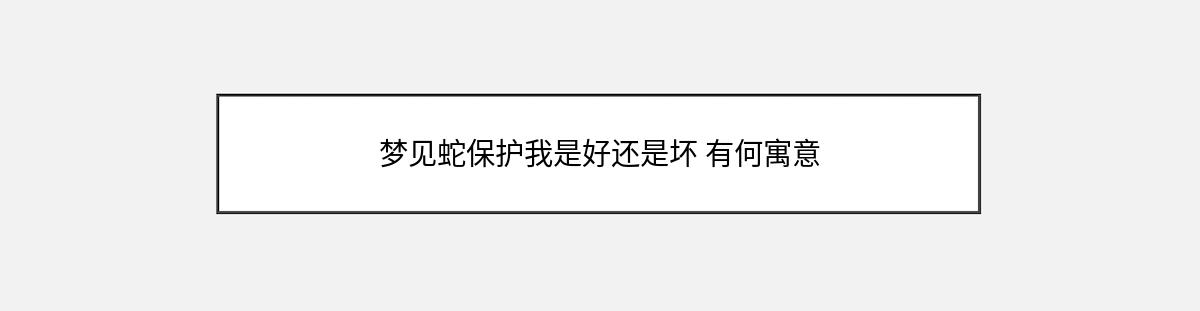 梦见蛇保护我是好还是坏 有何寓意